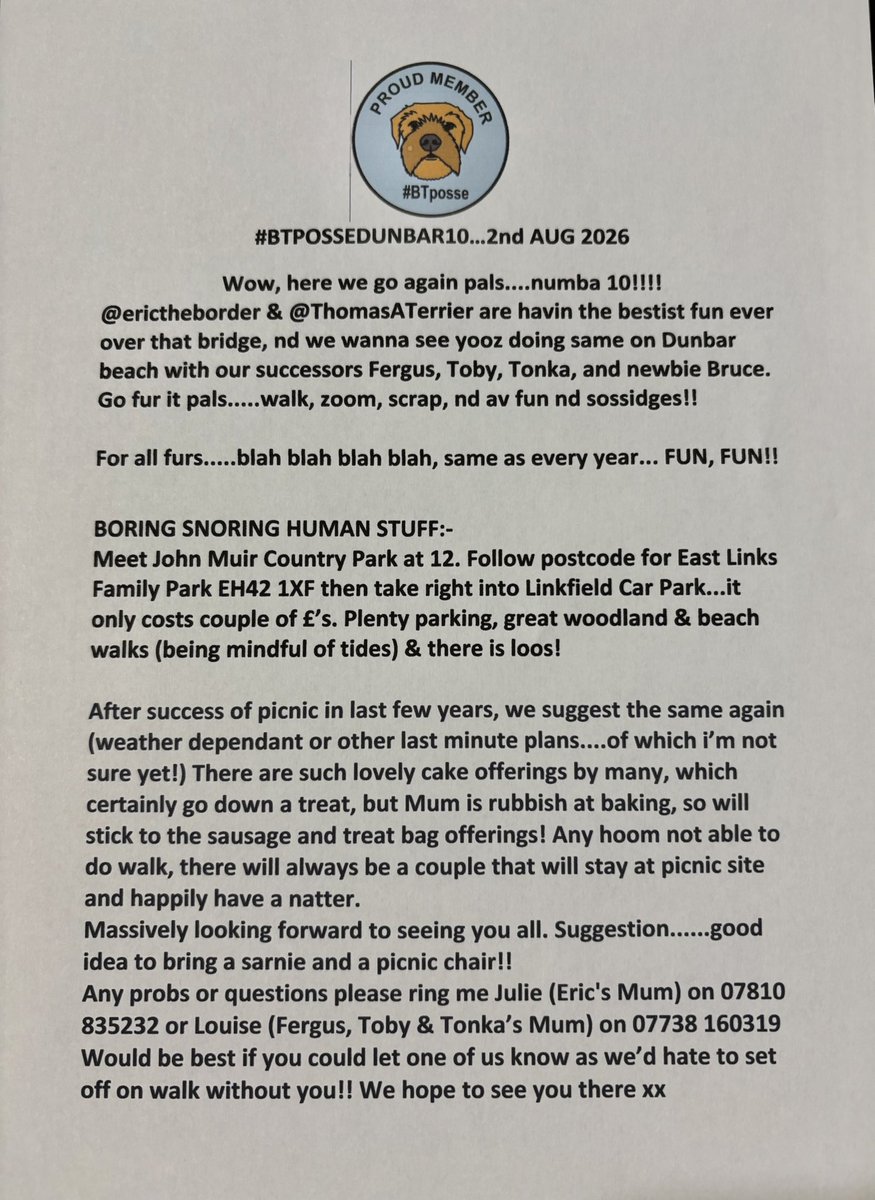 PROUD MEMBER
#BTposse

#BTPOSSEDUNBAR10...2nd AUG 2026

Wow, here we go again pals....numba 10!!!! @erictheborder & @ThomasATerrier are havin the bestist fun ever over that bridge, nd we wanna see yooz doing same on Dunbar beach with our successors Fergus, Toby, Tonka, and newbie Bruce. Go fur it pals.....walk, zoom, scrap, nd av fun nd sossidges!!

For all furs.....blah blah blah blah, same as every year... FUN, FUN!!

BORING SNORING HUMAN STUFF:-
Meet John Muir Country Park at 12. Follow postcode for East Links Family Park EH42 1XF then take right into Linkfield Car Park...it only costs couple of £'s. Plenty parking, great woodland & beach walks (being mindful of tides) & there is loos!

After success of picnic in last few years, we suggest the same again (weather dependant or other last minute plans....of which i'm not sure yet!) There are such lovely cake offerings by many, which certainly go down a treat, but Mum is rubbish at baking, so will stick to the sausage and treat bag offerings! Any hoom not able to do walk, there will always be a couple that will stay at picnic site and happily have a natter.
Massively looking forward to seeing you all. Suggestion......good idea to bring a sarnie and a picnic chair!!
Any probs or questions please ring me Julie (Eric's Mum) on 07810 835232 or Louise (Fergus, Toby & Tonka's Mum) on 07738 160319
Would be best if you could let one of us know as we'd hate to set off on walk without you!! We hope to see you there xx